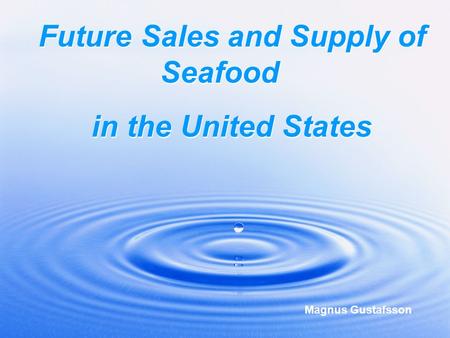 Future Sales and Supply of Seafood

in the United States

Magnus Gustafsson